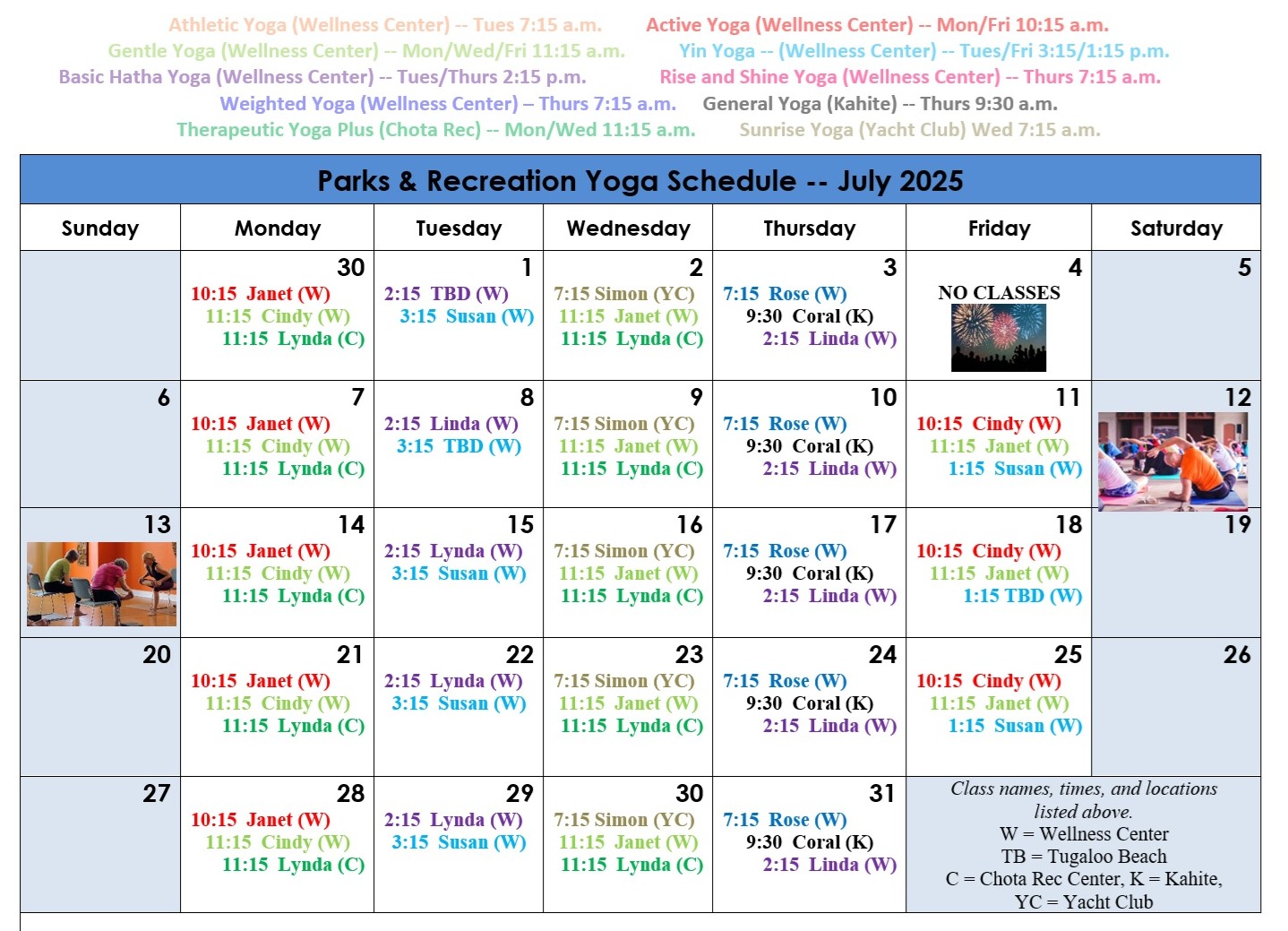 Athletic Yoga (Wellness Center) -- Tues 7:15 a.m. Active Yoga (Wellness Center) -- Mon/Fri 10:15 a.m.
Gentle Yoga (Wellness Center) -- Mon/Wed/Fri 11:15 a.m. Yin Yoga -- (Wellness Center) -- Tues/Fri 3:15/1:15 p.m.
Basic Hatha Yoga (Wellness Center) -- Tues/Thurs 2:15 p.m. Rise and Shine Yoga (Wellness Center) -- Thurs 7:15 a.m.
Weighted Yoga (Wellness Center) – Thurs 7:15 a.m. General Yoga (Kahite) -- Thurs 9:30 a.m.
Therapeutic Yoga Plus (Chota Rec) -- Mon/Wed 11:15 a.m. Sunrise Yoga (Yacht Club) Wed 7:15 a.m.

Parks & Recreation Yoga Schedule -- July 2025

| Sunday | Monday | Tuesday | Wednesday | Thursday | Friday | Saturday |
|---|---|---|---|---|---|---|
| | 30 10:15 Janet (W) 11:15 Cindy (W) 11:15 Lynda (C) | 1 2:15 TBD (W) 3:15 Susan (W) | 2 7:15 Simon (YC) 11:15 Janet (W) 11:15 Lynda (C) | 3 7:15 Rose (W) 9:30 Coral (K) 2:15 Linda (W) | 4 NO CLASSES | 5 |
| 6 | 7 10:15 Janet (W) 11:15 Cindy (W) 11:15 Lynda (C) | 8 2:15 Linda (W) 3:15 TBD (W) | 9 7:15 Simon (YC) 11:15 Janet (W) 11:15 Lynda (C) | 10 7:15 Rose (W) 9:30 Coral (K) 2:15 Linda (W) | 11 10:15 Cindy (W) 11:15 Janet (W) 1:15 Susan (W) | 12 |
| 13 | 14 10:15 Janet (W) 11:15 Cindy (W) 11:15 Lynda (C) | 15 2:15 Lynda (W) 3:15 Susan (W) | 16 7:15 Simon (YC) 11:15 Janet (W) 11:15 Lynda (C) | 17 7:15 Rose (W) 9:30 Coral (K) 2:15 Linda (W) | 18 10:15 Cindy (W) 11:15 Janet (W) 1:15 TBD (W) | 19 |
| 20 | 21 10:15 Janet (W) 11:15 Cindy (W) 11:15 Lynda (C) | 22 2:15 Lynda (W) 3:15 Susan (W) | 23 7:15 Simon (YC) 11:15 Janet (W) 11:15 Lynda (C) | 24 7:15 Rose (W) 9:30 Coral (K) 2:15 Linda (W) | 25 10:15 Cindy (W) 11:15 Janet (W) 1:15 Susan (W) | 26 |
| 27 | 28 10:15 Janet (W) 11:15 Cindy (W) 11:15 Lynda (C) | 29 2:15 Lynda (W) 3:15 Susan (W) | 30 7:15 Simon (YC) 11:15 Janet (W) 11:15 Lynda (C) | 31 7:15 Rose (W) 9:30 Coral (K) 2:15 Linda (W) | Class names, times, and locations listed above. W = Wellness Center TB = Tugaloo Beach C = Chota Rec Center, K = Kahite, YC = Yacht Club | |